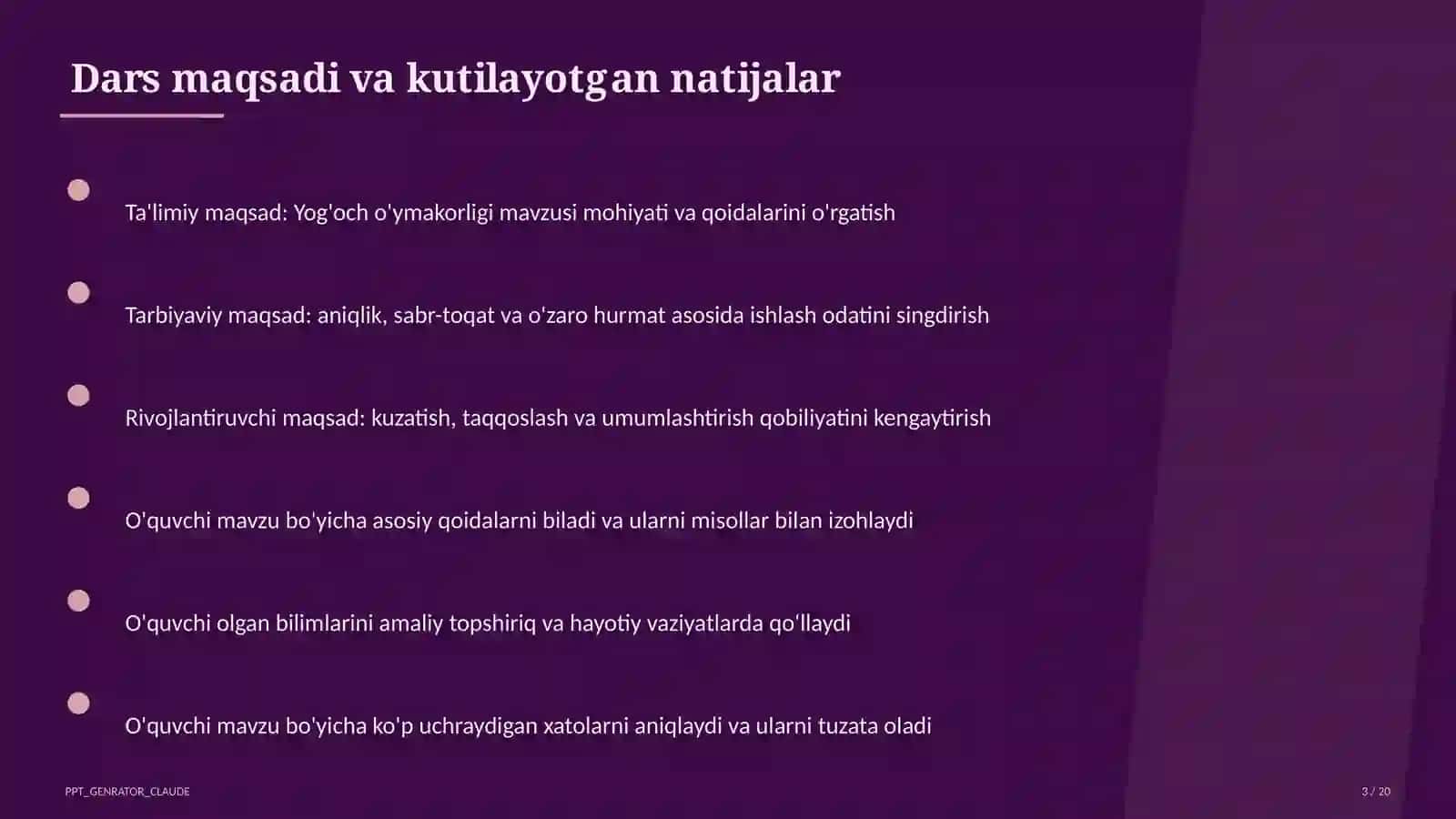 Dars maqsadi va kutilayotgan natijalar

Ta'limiy maqsad: Yog'och o'ymakorligi mavzusi mohiyati va qoidalarini o'rgatish

Tarbiyaviy maqsad: aniqlik, sabr-toqat va o'zaro hurmat asosida ishlash odatini singdirish

Rivojlantiruvchi maqsad: kuzatish, taqqoslash va umumlashtirish qobiliyatini kengaytirish

O'quvchi mavzu bo'yicha asosiy qoidalarni biladi va ularni misollar bilan izohlaydi

O'quvchi olgan bilimlarini amaliy topshiriq va hayotiy vaziyatlarda qo'llaydi

O'quvchi mavzu bo'yicha ko'p uchraydigan xatolarni aniqlaydi va ularni tuzata oladi

PPT_GENRATOR_CLAUDE

3 / 20